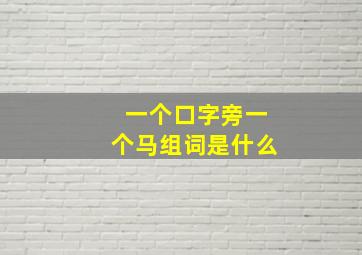 一个口字旁一个马组词是什么